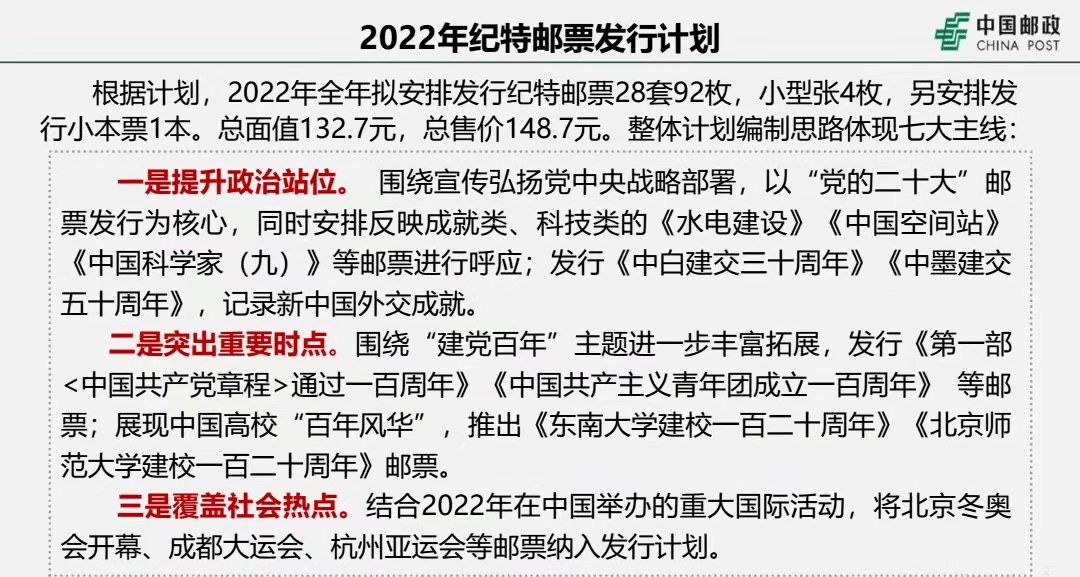 2022年纪特邮票发行计划

中国邮政
CHINA POST

根据计划，2022年全年拟安排发行纪特邮票28套92枚，小型张4枚，另安排发行小本票1本。总面值132.7元，总售价148.7元。整体计划编制思路体现七大主线：

一是提升政治站位。 围绕宣传弘扬党中央战略部署，以“党的二十大”邮票发行为核心，同时安排反映成就类、科技类的《水电建设》《中国空间站》《中国科学家（九）》等邮票进行呼应；发行《中白建交三十周年》《中墨建交五十周年》，记录新中国外交成就。

二是突出重要时点。围绕“建党百年”主题进一步丰富拓展，发行《第一部<中国共产党章程>通过一百周年》《中国共产主义青年团成立一百周年》 等邮票；展现中国高校“百年风华”，推出《东南大学建校一百二十周年》《北京师范大学建校一百二十周年》邮票。

三是覆盖社会热点。结合2022年在中国举办的重大国际活动，将北京冬奥会开幕、成都大运会、杭州亚运会等邮票纳入发行计划。